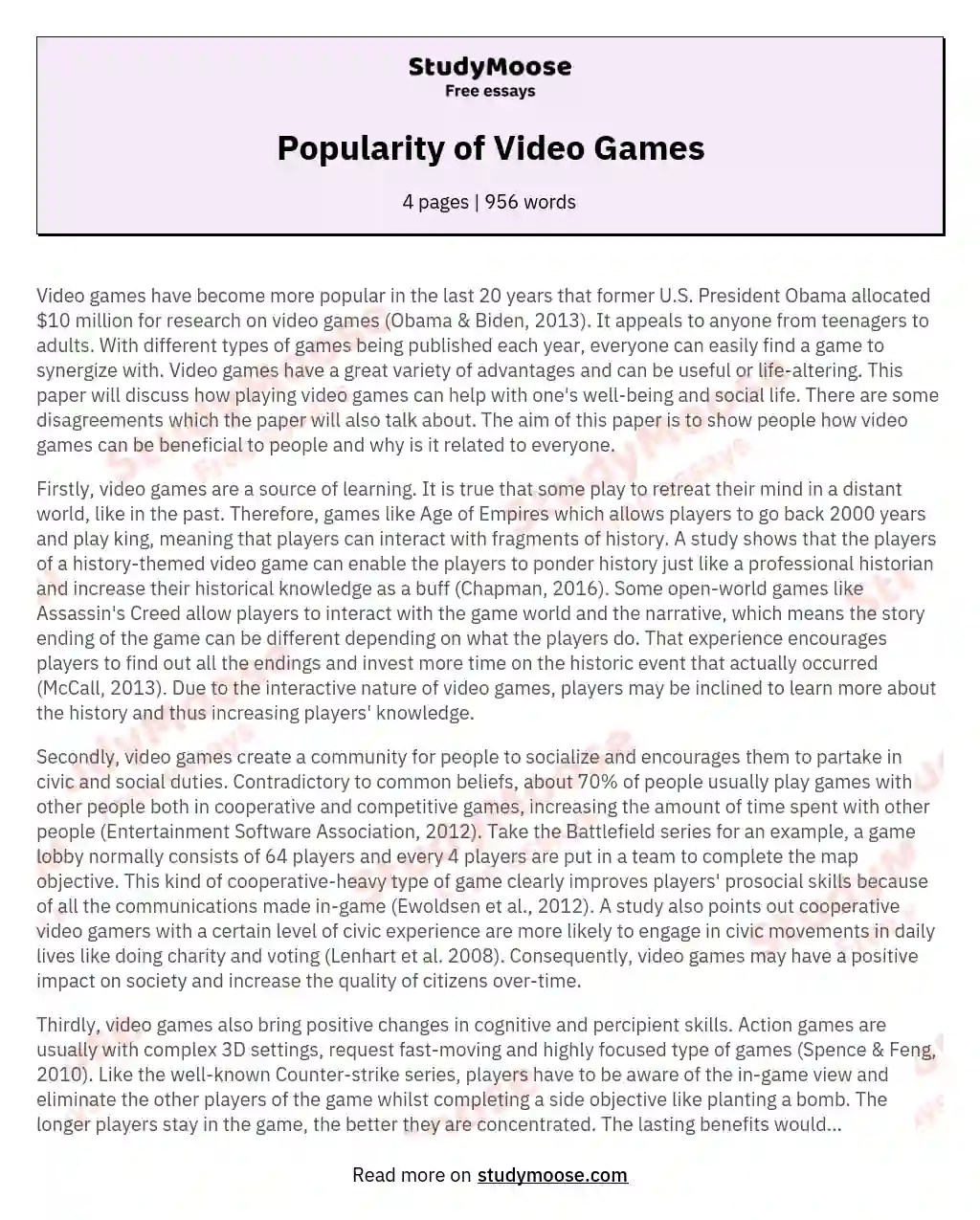 StudyMoose
Free essays

Popularity of Video Games

4 pages | 956 words

Video games have become more popular in the last 20 years that former U.S. President Obama allocated $10 million for research on video games (Obama & Biden, 2013). It appeals to anyone from teenagers to adults. With different types of games being published each year, everyone can easily find a game to synergize with. Video games have a great variety of advantages and can be useful or life-altering. This paper will discuss how playing video games can help with one's well-being and social life. There are some disagreements which the paper will also talk about. The aim of this paper is to show people how video games can be beneficial to people and why is it related to everyone.

Firstly, video games are a source of learning. It is true that some play to retreat their mind in a distant world, like in the past. Therefore, games like Age of Empires which allows players to go back 2000 years and play king, meaning that players can interact with fragments of history. A study shows that the players of a history-themed video game can enable the players to ponder history just like a professional historian and increase their historical knowledge as a buff (Chapman, 2016). Some open-world games like Assassin's Creed allow players to interact with the game world and the narrative, which means the story ending of the game can be different depending on what the players do. That experience encourages players to find out all the endings and invest more time on the historic event that actually occurred (McCall, 2013). Due to the interactive nature of video games, players may be inclined to learn more about the history and thus increasing players' knowledge.

Secondly, video games create a community for people to socialize and encourages them to partake in civic and social duties. Contradictory to common beliefs, about 70% of people usually play games with other people both in cooperative and competitive games, increasing the amount of time spent with other people (Entertainment Software Association, 2012). Take the Battlefield series for an example, a game lobby normally consists of 64 players and every 4 players are put in a team to complete the map objective. This kind of cooperative-heavy type of game clearly improves players' prosocial skills because of all the communications made in-game (Ewoldsen et al., 2012). A study also points out cooperative video gamers with a certain level of civic experience are more likely to engage in civic movements in daily lives like doing charity and voting (Lenhart et al. 2008). Consequently, video games may have a positive impact on society and increase the quality of citizens over-time.

Thirdly, video games also bring positive changes in cognitive and percipient skills. Action games are usually with complex 3D settings, request fast-moving and highly focused type of games (Spence & Feng, 2010). Like the well-known Counter-strike series, players have to be aware of the in-game view and eliminate the other players of the game whilst completing a side objective like planting a bomb. The longer players stay in the game, the better they are concentrated. The lasting benefits would...

Read more on studymoose.com